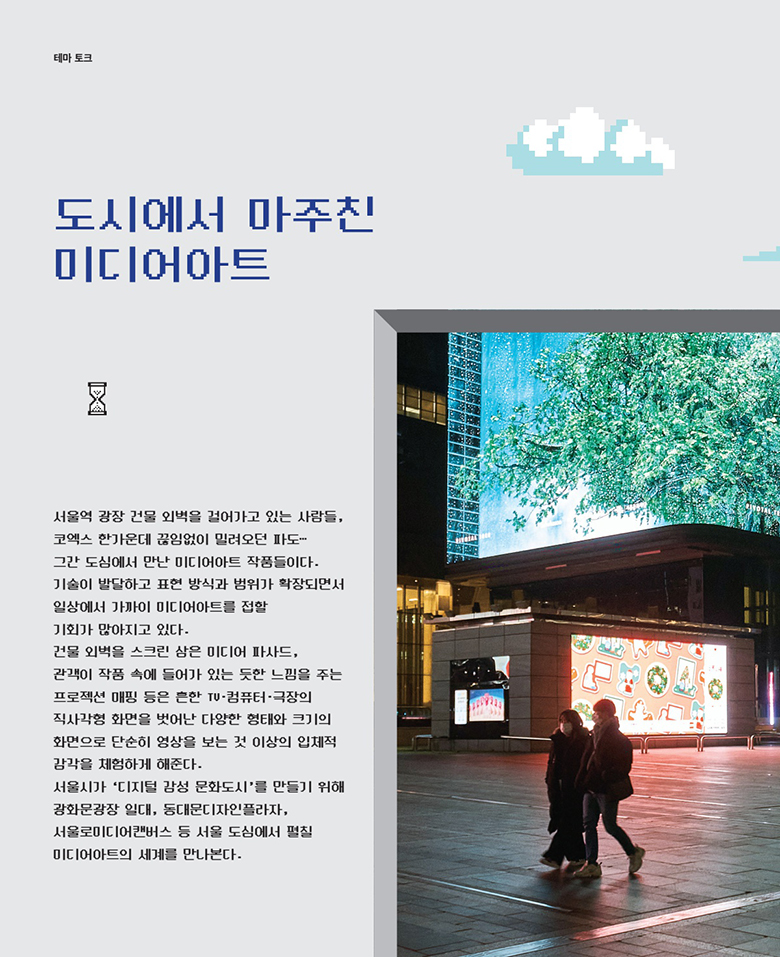 테마 토크

도시에서 마주친 미디어아트

서울역 광장 건물 외벽을 걸어가고 있는 사람들, 코엑스 한가운데 끊임없이 밀려오던 파도… 그간 도심에서 만난 미디어아트 작품들이다. 기술이 발달하고 표현 방식과 범위가 확장되면서 일상에서 가까이 미디어아트를 접할 기회가 많아지고 있다.
건물 외벽을 스크린 삼은 미디어 파사드, 관객이 작품 속에 들어가 있는 듯한 느낌을 주는 프로젝션 매핑 등은 흔한 TV·컴퓨터·극장의 직사각형 화면을 벗어난 다양한 형태와 크기의 화면으로 단순히 영상을 보는 것 이상의 입체적 감각을 체험하게 해준다.
서울시가 '디지털 감성 문화도시'를 만들기 위해 광화문광장 일대, 동대문디자인플라자, 서울로미디어캔버스 등 서울 도심에서 펼칠 미디어아트의 세계를 만나본다.